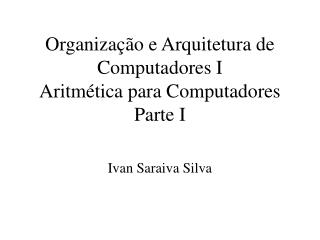 Organização e Arquitetura de Computadores I
Aritmética para Computadores
Parte I

Ivan Saraiva Silva